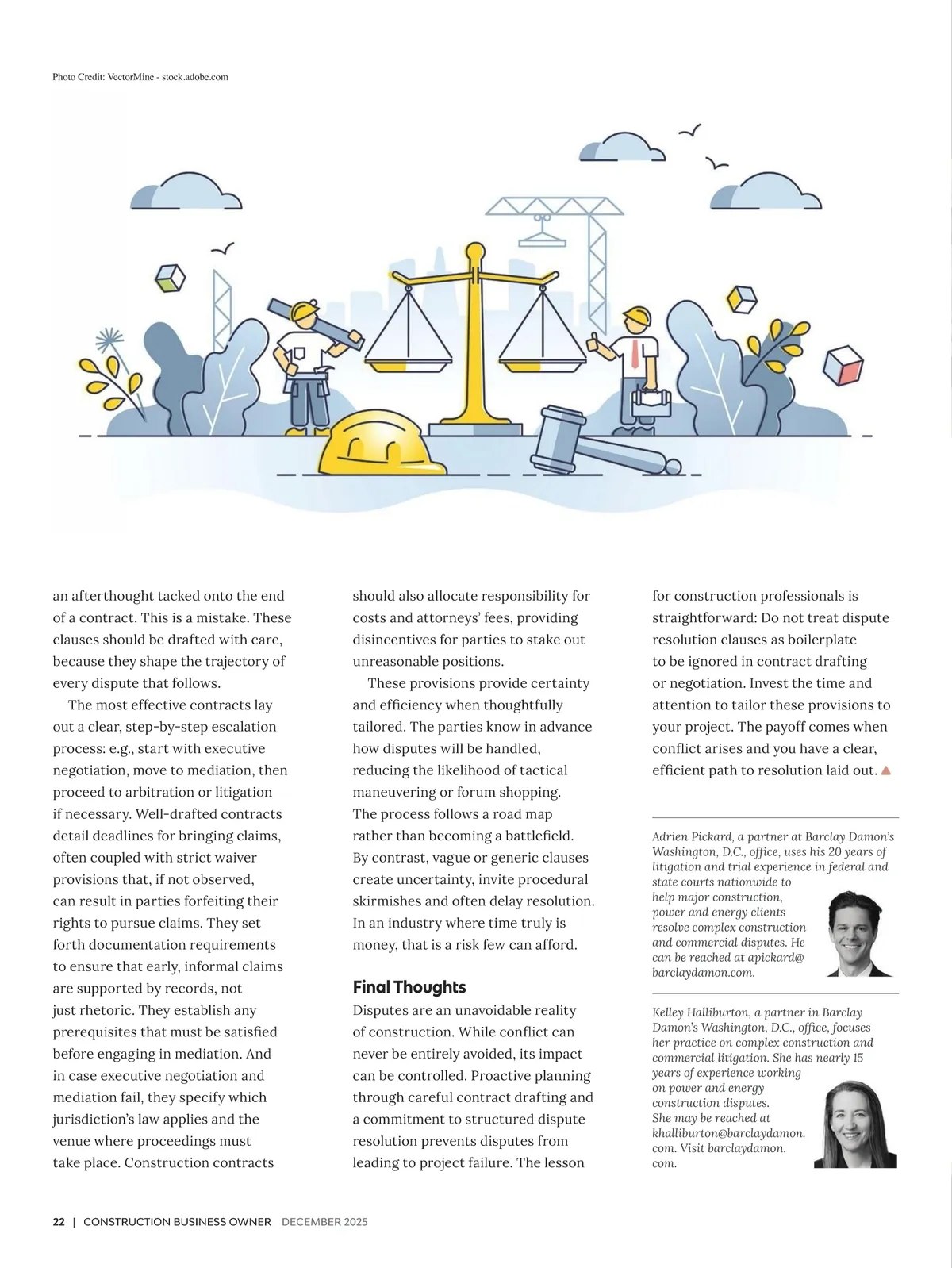 Photo Credit: VectorMine - stock.adobe.com

an afterthought tacked onto the end of a contract. This is a mistake. These clauses should be drafted with care, because they shape the trajectory of every dispute that follows.

The most effective contracts lay out a clear, step-by-step escalation process: e.g., start with executive negotiation, move to mediation, then proceed to arbitration or litigation if necessary. Well-drafted contracts detail deadlines for bringing claims, often coupled with strict waiver provisions that, if not observed, can result in parties forfeiting their rights to pursue claims. They set forth documentation requirements to ensure that early, informal claims are supported by records, not just rhetoric. They establish any prerequisites that must be satisfied before engaging in mediation. And in case executive negotiation and mediation fail, they specify which jurisdiction's law applies and the venue where proceedings must take place. Construction contracts should also allocate responsibility for costs and attorneys' fees, providing disincentives for parties to stake out unreasonable positions.

These provisions provide certainty and efficiency when thoughtfully tailored. The parties know in advance how disputes will be handled, reducing the likelihood of tactical maneuvering or forum shopping. The process follows a road map rather than becoming a battlefield. By contrast, vague or generic clauses create uncertainty, invite procedural skirmishes and often delay resolution. In an industry where time truly is money, that is a risk few can afford.

Final Thoughts

Disputes are an unavoidable reality of construction. While conflict can never be entirely avoided, its impact can be controlled. Proactive planning through careful contract drafting and a commitment to structured dispute resolution prevents disputes from leading to project failure. The lesson for construction professionals is straightforward: Do not treat dispute resolution clauses as boilerplate to be ignored in contract drafting or negotiation. Invest the time and attention to tailor these provisions to your project. The payoff comes when conflict arises and you have a clear, efficient path to resolution laid out.

Adrien Pickard, a partner at Barclay Damon's Washington, D.C., office, uses his 20 years of litigation and trial experience in federal and state courts nationwide to help major construction, power and energy clients resolve complex construction and commercial disputes. He can be reached at apickard@barclaydamon.com.

Kelley Halliburton, a partner in Barclay Damon's Washington, D.C., office, focuses her practice on complex construction and commercial litigation. She has nearly 15 years of experience working on power and energy construction disputes. She may be reached at khalliburton@barclaydamon.com. Visit barclaydamon.com.

22 | CONSTRUCTION BUSINESS OWNER DECEMBER 2025